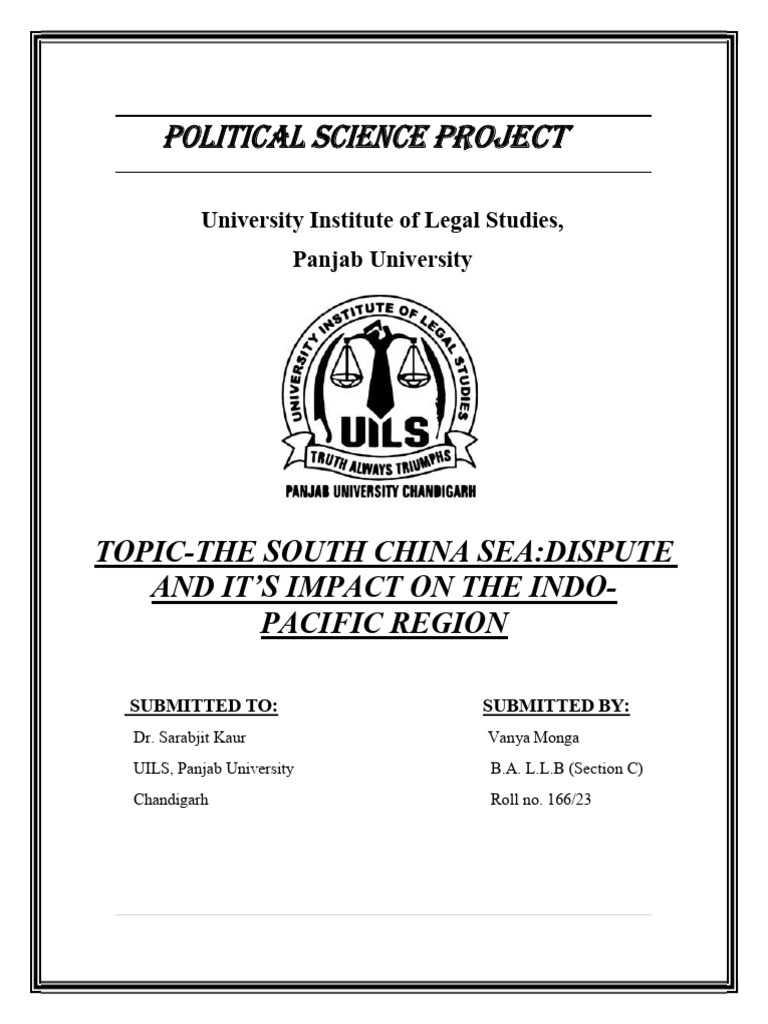 POLITICAL SCIENCE PROJECT

University Institute of Legal Studies,

Panjab University

UNIVERSITY INSTITUTE OF LEGAL STUDIES

UILS

TRUTH ALWAYS TRIUMPHS

PANJAB UNIVERSITY CHANDIGARH

TOPIC-THE SOUTH CHINA SEA:DISPUTE AND IT'S IMPACT ON THE INDO-PACIFIC REGION

SUBMITTED TO:

Dr. Sarabjit Kaur

UILS, Panjab University

Chandigarh

SUBMITTED BY:

Vanya Monga

B.A. L.L.B (Section C)

Roll no. 166/23